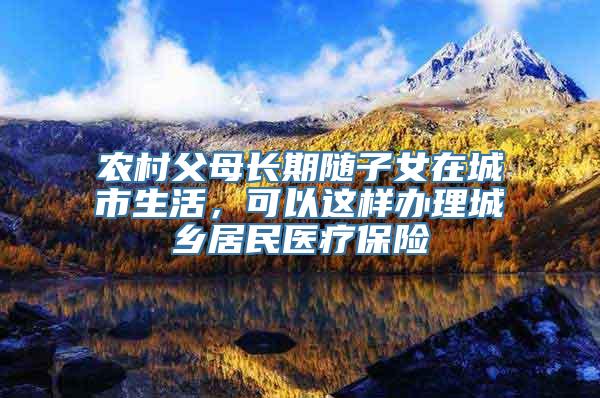 农村父母长期随子女在城市生活，可以这样办理城乡居民医疗保险